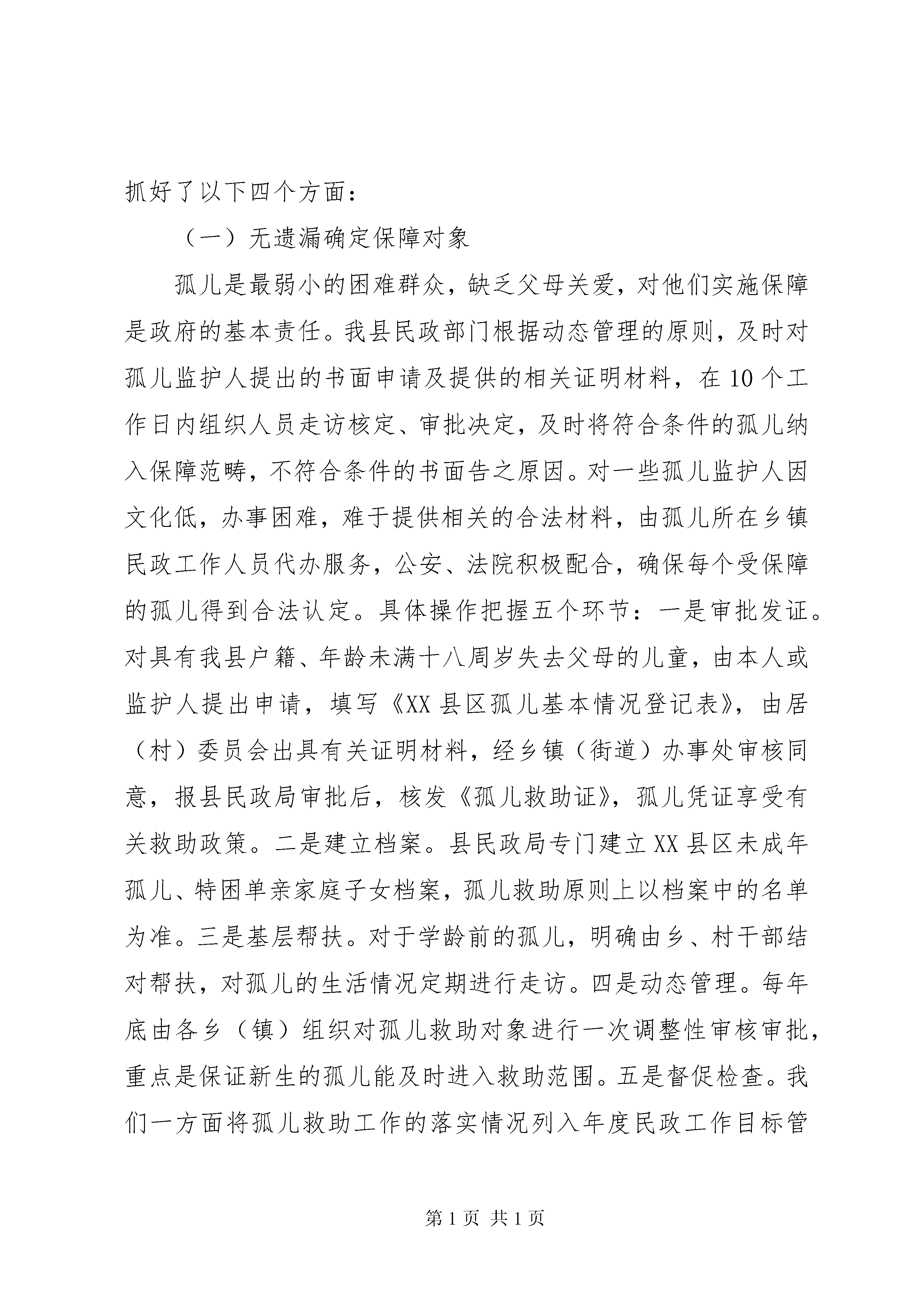 抓好了以下四个方面：

（一）无遗漏确定保障对象

孤儿是最弱小的困难群众，缺乏父母关爱，对他们实施保障是政府的基本责任。我县民政部门根据动态管理的原则，及时对孤儿监护人提出的书面申请及提供的相关证明材料，在10个工作日内组织人员走访核定、审批决定，及时将符合条件的孤儿纳入保障范畴，不符合条件的书面告之原因。对一些孤儿监护人因文化低，办事困难，难于提供相关的合法材料，由孤儿所在乡镇民政工作人员代办服务，公安、法院积极配合，确保每个受保障的孤儿得到合法认定。具体操作把握五个环节：一是审批发证。对具有我县户籍、年龄未满十八周岁失去父母的儿童，由本人或监护人提出申请，填写《XX县区孤儿基本情况登记表》，由居（村）委员会出具有关证明材料，经乡镇（街道）办事处审核同意，报县民政局审批后，核发《孤儿救助证》，孤儿凭证享受有关救助政策。二是建立档案。县民政局专门建立XX县区未成年孤儿、特困单亲家庭子女档案，孤儿救助原则上以档案中的名单为准。三是基层帮扶。对于学龄前的孤儿，明确由乡、村干部结对帮扶，对孤儿的生活情况定期进行走访。四是动态管理。每年底由各乡（镇）组织对孤儿救助对象进行一次调整性审核审批，重点是保证新生的孤儿能及时进入救助范围。五是督促检查。我们一方面将孤儿救助工作的落实情况列入年度民政工作目标管

第1页 共1页